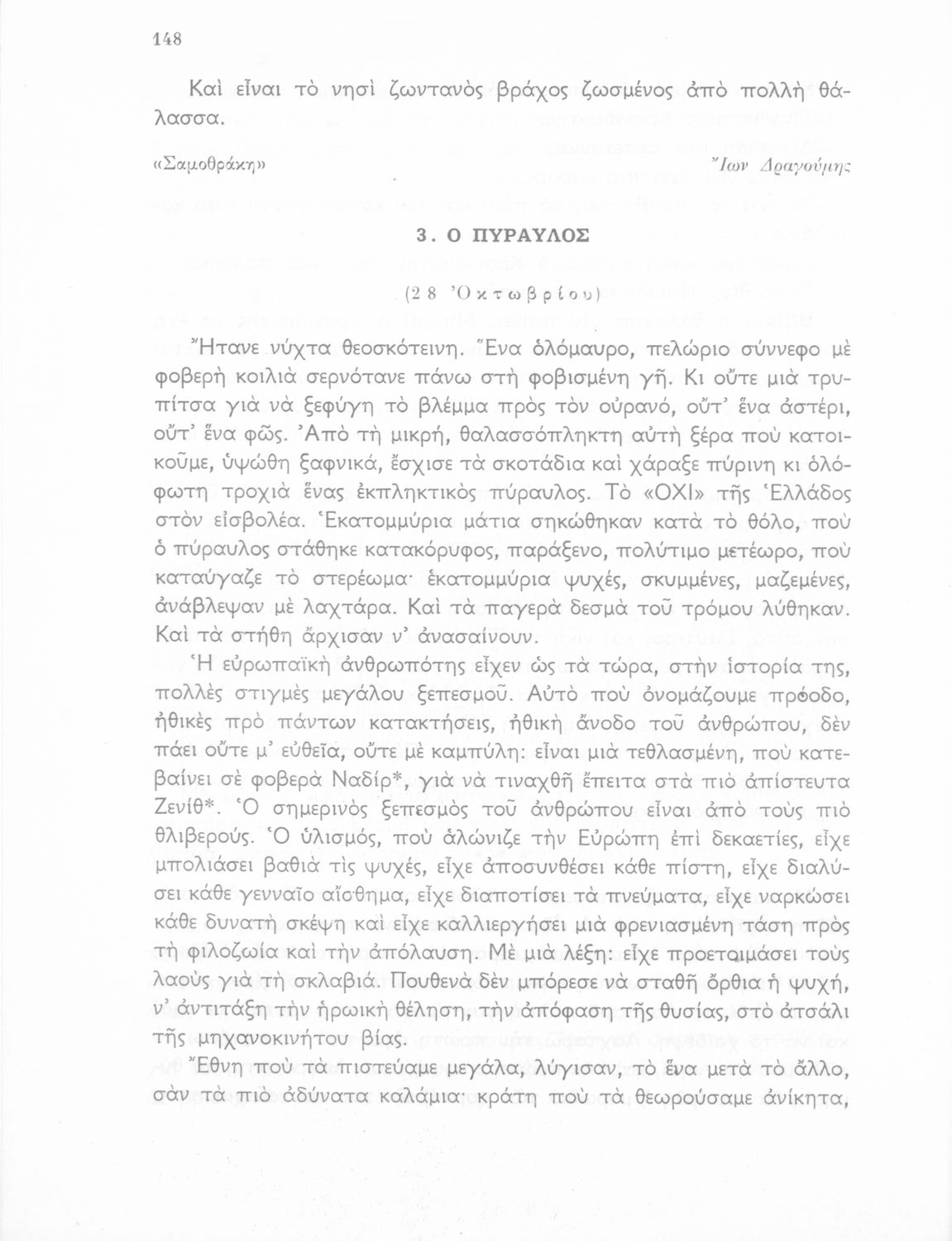 148

Καὶ εἶναι τὸ νησὶ ζωντανὸς βράχος ζωσμένος ἀπὸ πολλὴ θάλασσα.

«Σαμοθράκη» Ἴων Δραγούμης

3. Ο ΠΥΡΑΥΛΟΣ

(28 Ὀκτωβρίου)

Ἤτανε νύχτα θεοσκότεινη. Ἕνα ὁλόμαυρο, πελώριο σύννεφο μὲ φοβερὴ κοιλιὰ σερνότανε πάνω στὴ φοβισμένη γῆ. Κι οὔτε μιὰ τρυπίτσα γιὰ νὰ ξεφύγη τὸ βλέμμα πρὸς τὸν οὐρανό, οὔτ' ἕνα ἀστέρι, οὔτ' ἕνα φῶς. Ἀπὸ τὴ μικρή, θαλασσόπληκτη αὐτὴ ξέρα ποὺ κατοικοῦμε, ὑψώθη ξαφνικά, ἔσχισε τὰ σκοτάδια καὶ χάραξε πύρινη κι ὁλόφωτη τροχιὰ ἕνας ἐκπληκτικὸς πύραυλος. Τὸ «ΟΧΙ» τῆς Ἑλλάδος στὸν εἰσβολέα. Ἑκατομμύρια μάτια σηκώθηκαν κατὰ τὸ θόλο, ποὺ ὁ πύραυλος στάθηκε κατακόρυφος, παράξενο, πολύτιμο μετέωρο, ποὺ καταύγαζε τὸ στερέωμα· ἑκατομμύρια ψυχές, σκυμμένες, μαζεμένες, ἀνάβλεψαν μὲ λαχτάρα. Καὶ τὰ παγερὰ δεσμὰ τοῦ τρόμου λύθηκαν. Καὶ τὰ στήθη ἄρχισαν ν' ἀνασαίνουν.

Ἡ εὐρωπαϊκὴ ἀνθρωπότης εἶχεν ὡς τὰ τώρα, στὴν ἱστορία της, πολλὲς στιγμὲς μεγάλου ξεπεσμοῦ. Αὐτὸ ποὺ ὀνομάζουμε πρόοδο, ἠθικὲς πρὸ πάντων κατακτήσεις, ἠθικὴ ἄνοδο τοῦ ἀνθρώπου, δὲν πάει οὔτε μ' εὐθεῖα, οὔτε μὲ καμπύλη: εἶναι μιὰ τεθλασμένη, ποὺ κατεβαίνει σὲ φοβερὰ Ναδίρ*, γιὰ νὰ τιναχθῆ ἔπειτα στὰ πιὸ ἀπίστευτα Ζενίθ*. Ὁ σημερινὸς ξεπεσμὸς τοῦ ἀνθρώπου εἶναι ἀπὸ τοὺς πιὸ θλιβερούς. Ὁ ὑλισμός, ποὺ ἁλώνιζε τὴν Εὐρώπη ἐπὶ δεκαετίες, εἶχε μπολιάσει βαθιὰ τὶς ψυχές, εἶχε ἀποσυνθέσει κάθε πίστη, εἶχε διαλύσει κάθε γενναῖο αἴσθημα, εἶχε διαποτίσει τὰ πνεύματα, εἶχε ναρκώσει κάθε δυνατὴ σκέψη καὶ εἶχε καλλιεργήσει μιὰ φρενιασμένη τάση πρὸς τὴ φιλοζωία καὶ τὴν ἀπόλαυση. Μὲ μιὰ λέξη: εἶχε προετοιμάσει τοὺς λαοὺς γιὰ τὴ σκλαβιά. Πουθενὰ δὲν μπόρεσε νὰ σταθῆ ὄρθια ἡ ψυχή, ν' ἀντιτάξη τὴν ἡρωικὴ θέληση, τὴν ἀπόφαση τῆς θυσίας, στὸ ἀτσάλι τῆς μηχανοκινήτου βίας.

Ἔθνη ποὺ τὰ πιστεύαμε μεγάλα, λύγισαν, τὸ ἕνα μετὰ τὸ ἄλλο, σὰν τὰ πιὸ ἀδύνατα καλάμια· κράτη ποὺ τὰ θεωρούσαμε ἀνίκητα,